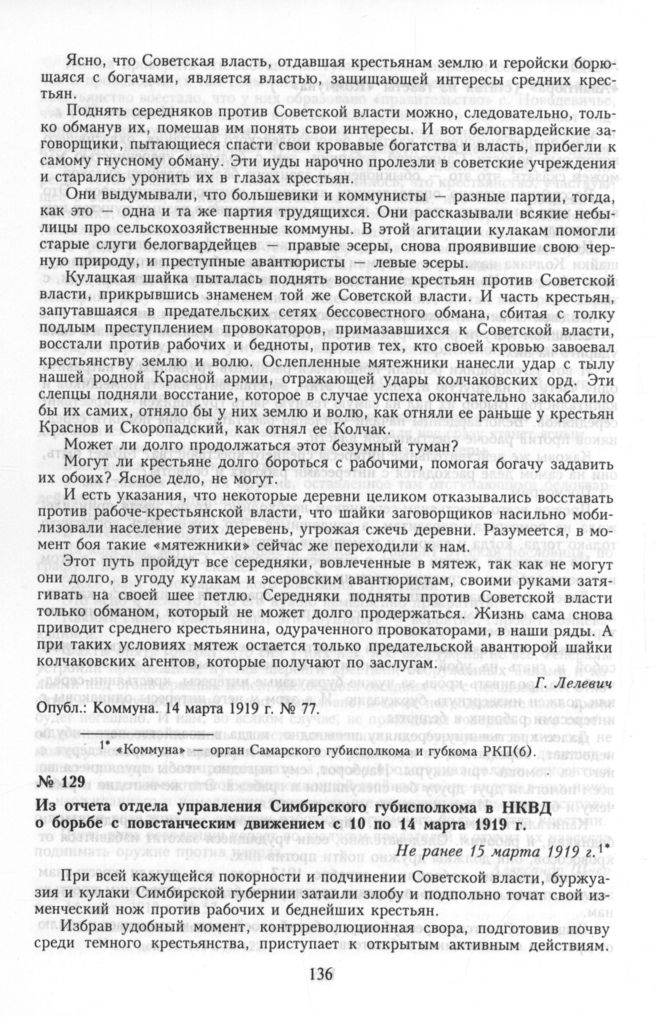 Ясно, что Советская власть, отдавшая крестьянам землю и геройски борющаяся с богачами, является властью, защищающей интересы средних крестьян.

Поднять середняков против Советской власти можно, следовательно, только обманув их, помешав им понять свои интересы. И вот белогвардейские заговорщики, пытающиеся спасти свои кровавые богатства и власть, прибегли к самому гнусному обману. Эти иуды нарочно пролезли в советские учреждения и старались уронить их в глазах крестьян.

Они выдумывали, что большевики и коммунисты — разные партии, тогда, как это — одна и та же партия трудящихся. Они рассказывали всякие небылицы про сельскохозяйственные коммуны. В этой агитации кулакам помогли старые слуги белогвардейцев — правые эсеры, снова проявившие свою черную природу, и преступные авантюристы — левые эсеры.

Кулацкая шайка пыталась поднять восстание крестьян против Советской власти, прикрывшись знаменем той же Советской власти. И часть крестьян, запутавшаяся в предательских сетях бессовестного обмана, сбитая с толку подлым преступлением провокаторов, примазавшихся к Советской власти, восстали против рабочих и бедноты, против тех, кто своей кровью завоевал крестьянству землю и волю. Ослепленные мятежники нанесли удар с тылу нашей родной Красной армии, отражающей удары колчаковских орд. Эти слепцы подняли восстание, которое в случае успеха окончательно закабалило бы их самих, отняло бы у них землю и волю, как отняли ее раньше у крестьян Краснов и Скоропадский, как отнял ее Колчак.

Может ли долго продолжаться этот безумный туман?

Могут ли крестьяне долго бороться с рабочими, помогая богачу задавить их обоих? Ясное дело, не могут.

И есть указания, что некоторые деревни целиком отказывались восставать против рабоче-крестьянской власти, что шайки заговорщиков насильно мобилизовали население этих деревень, угрожая сжечь деревни. Разумеется, в момент боя такие «мятежники» сейчас же переходили к нам.

Этот путь пройдут все середняки, вовлеченные в мятеж, так как не могут они долго, в угоду кулакам и эсеровским авантюристам, своими руками затягивать на своей шее петлю. Середняки подняты против Советской власти только обманом, который не может долго продержаться. Жизнь сама снова приводит среднего крестьянина, одураченного провокаторами, в наши ряды. А при таких условиях мятеж остается только предательской авантюрой шайки колчаковских агентов, которые получают по заслугам.

Г. Лелевич

Опубл.: Коммуна. 14 марта 1919 г. № 77.

1* «Коммуна» — орган Самарского губисполкома и губкома РКП(б).

№ 129

Из отчета отдела управления Симбирского губисполкома в НКВД о борьбе с повстанческим движением с 10 по 14 марта 1919 г.

Не ранее 15 марта 1919 г.1*

При всей кажущейся покорности и подчинении Советской власти, буржуазия и кулаки Симбирской губернии затаили злобу и подпольно точат свой изменческий нож против рабочих и беднейших крестьян.

Избрав удобный момент, контрреволюционная свора, подготовив почву среди темного крестьянства, приступает к открытым активным действиям.

136